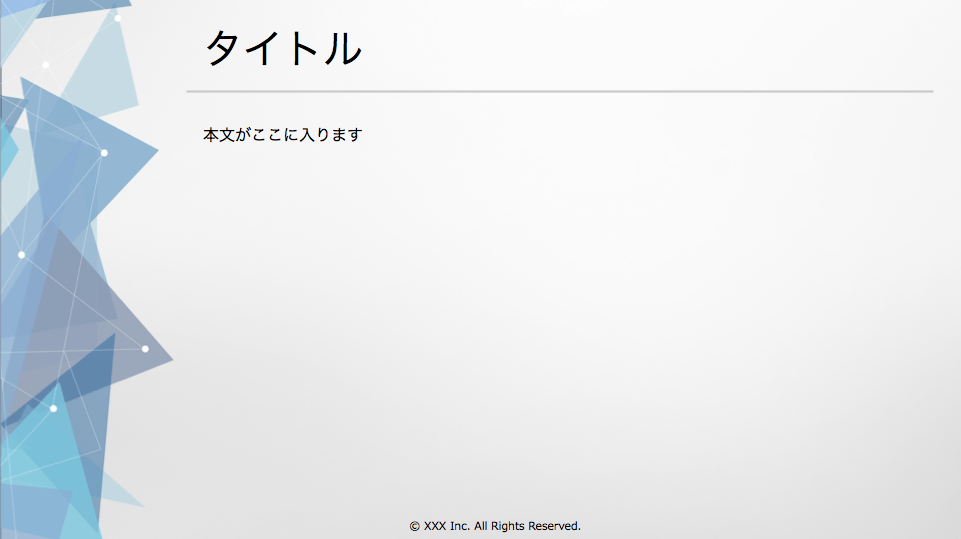 タイトル

本文がここに入ります

© XXX Inc. All Rights Reserved.